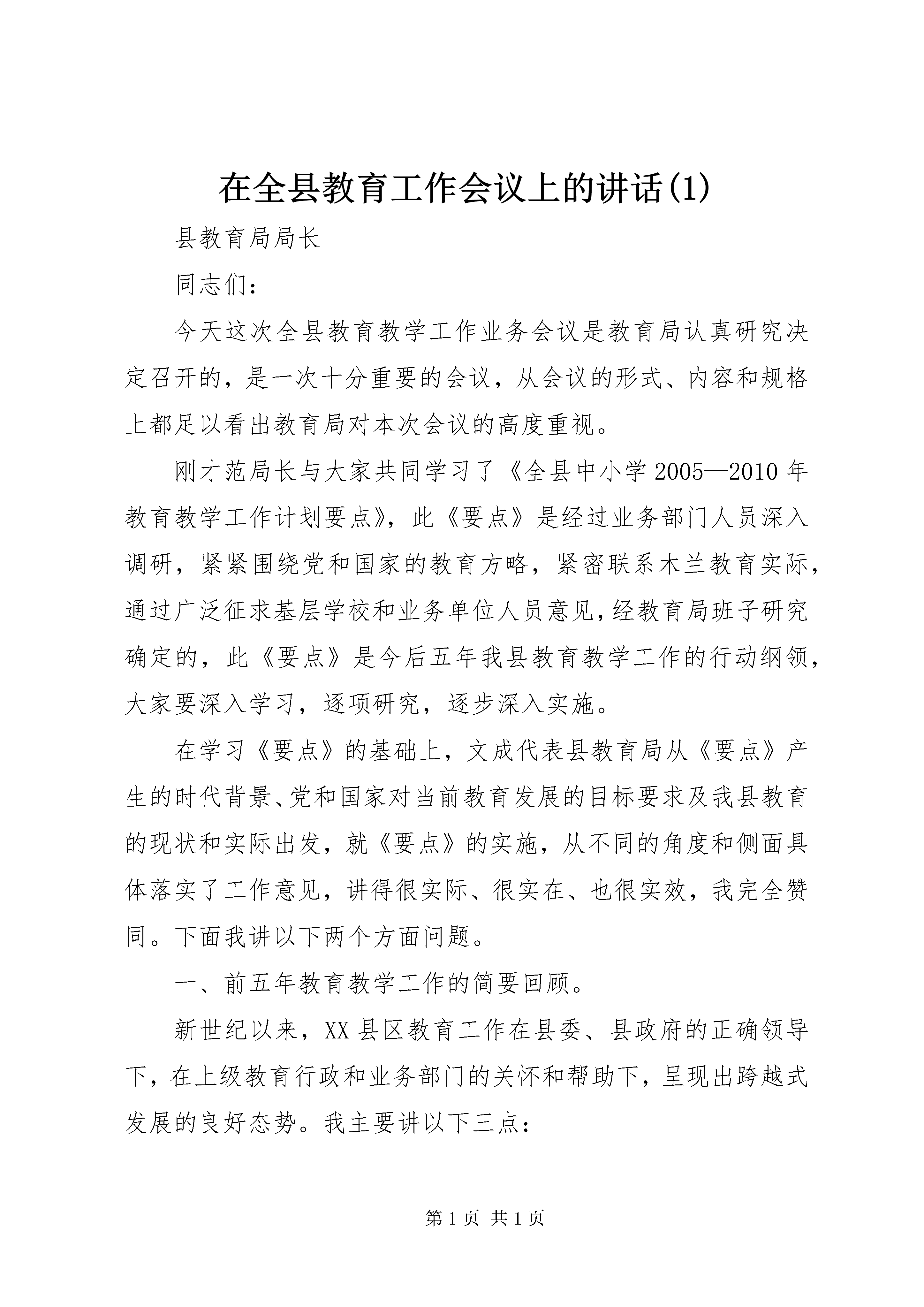 在全县教育工作会议上的讲话(1)

县教育局局长

同志们：

今天这次全县教育教学工作业务会议是教育局认真研究决定召开的，是一次十分重要的会议，从会议的形式、内容和规格上都足以看出教育局对本次会议的高度重视。

刚才范局长与大家共同学习了《全县中小学2005—2010年教育教学工作计划要点》，此《要点》是经过业务部门人员深入调研，紧紧围绕党和国家的教育方略，紧密联系木兰教育实际，通过广泛征求基层学校和业务单位人员意见，经教育局班子研究确定的，此《要点》是今后五年我县教育教学工作的行动纲领，大家要深入学习，逐项研究，逐步深入实施。

在学习《要点》的基础上，文成代表县教育局从《要点》产生的时代背景、党和国家对当前教育发展的目标要求及我县教育的现状和实际出发，就《要点》的实施，从不同的角度和侧面具体落实了工作意见，讲得很实际、很实在、也很实效，我完全赞同。下面我讲以下两个方面问题。

一、前五年教育教学工作的简要回顾。

新世纪以来，XX县区教育工作在县委、县政府的正确领导下，在上级教育行政和业务部门的关怀和帮助下，呈现出跨越式发展的良好态势。我主要讲以下三点：

第1页 共1页